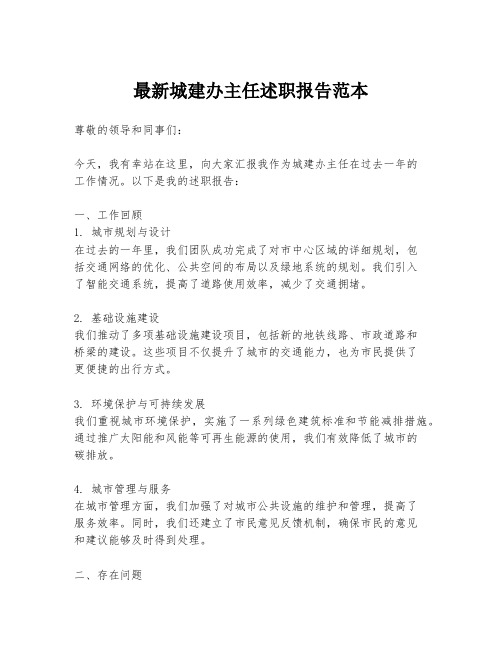 最新城建办主任述职报告范本

尊敬的领导和同事们：

今天，我有幸站在这里，向大家汇报我作为城建办主任在过去一年的工作情况。以下是我的述职报告：

一、工作回顾
1. 城市规划与设计
在过去的一年里，我们团队成功完成了对市中心区域的详细规划，包括交通网络的优化、公共空间的布局以及绿地系统的规划。我们引入了智能交通系统，提高了道路使用效率，减少了交通拥堵。

2. 基础设施建设
我们推动了多项基础设施建设项目，包括新的地铁线路、市政道路和桥梁的建设。这些项目不仅提升了城市的交通能力，也为市民提供了更便捷的出行方式。

3. 环境保护与可持续发展
我们重视城市环境保护，实施了一系列绿色建筑标准和节能减排措施。通过推广太阳能和风能等可再生能源的使用，我们有效降低了城市的碳排放。

4. 城市管理与服务
在城市管理方面，我们加强了对城市公共设施的维护和管理，提高了服务效率。同时，我们还建立了市民意见反馈机制，确保市民的意见和建议能够及时得到处理。

二、存在问题